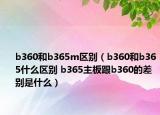 b360和b365m区别（b360和b365什么区别 b365主板跟b360的差别是什么）